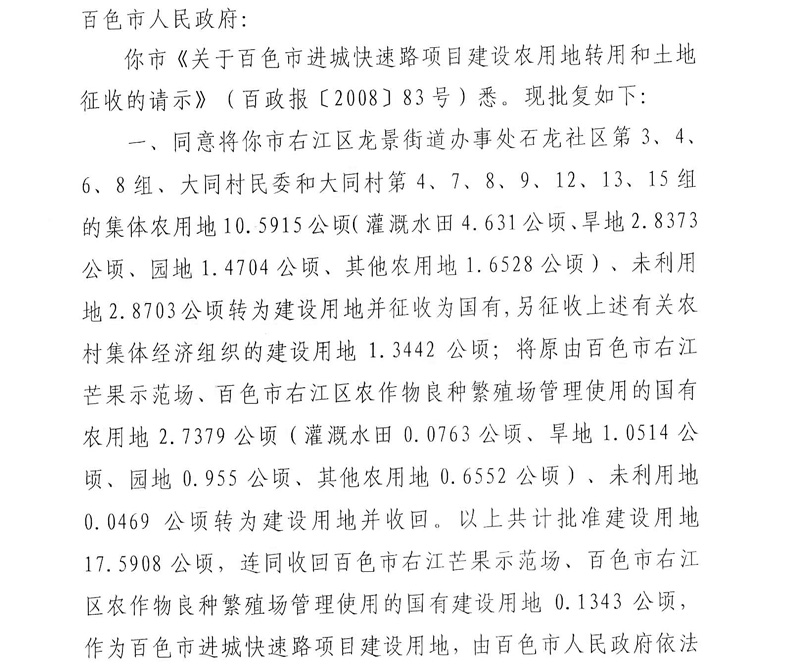 百色市人民政府：

你市《关于百色市进城快速路项目建设农用地转用和土地征收的请示》（百政报〔2008〕83号）悉。现批复如下：

一、同意将你市右江区龙景街道办事处石龙社区第3、4、6、8组、大同村民委和大同村第4、7、8、9、12、13、15组的集体农用地10.5915公顷（灌溉水田4.631公顷、旱地2.8373公顷、园地1.4704公顷、其他农用地1.6528公顷）、未利用地2.8703公顷转为建设用地并征收为国有，另征收上述有关农村集体经济组织的建设用地1.3442公顷；将原由百色市右江芒果示范场、百色市右江区农作物良种繁殖场管理使用的国有农用地2.7379公顷（灌溉水田0.0763公顷、旱地1.0514公顷、园地0.955公顷、其他农用地0.6552公顷）、未利用地0.0469公顷转为建设用地并收回。以上共计批准建设用地17.5908公顷，连同收回百色市右江芒果示范场、百色市右江区农作物良种繁殖场管理使用的国有建设用地0.1343公顷，作为百色市进城快速路项目建设用地，由百色市人民政府依法